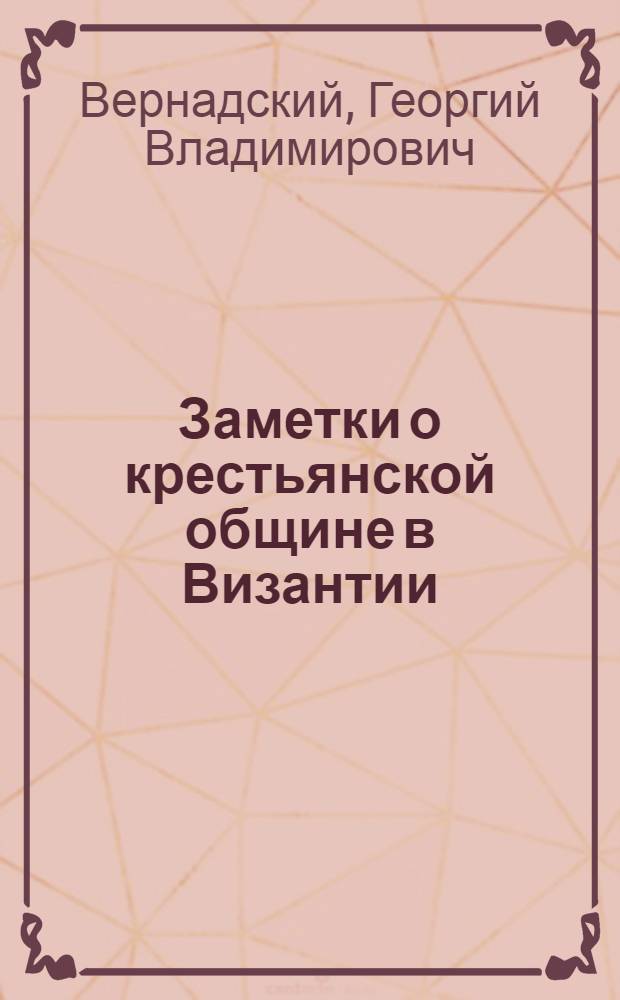 Вернадский, Георгий Владимирович

Заметки о крестьянской общине в Византии